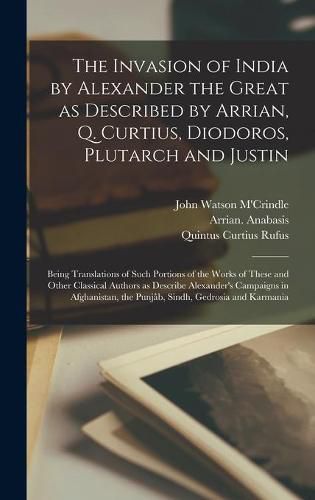 The Invasion of India by Alexander the Great as Described by Arrian, Q. Curtius, Diodoros, Plutarch and Justin

John Watson M'Crindle
Arrian. Anabasis
Quintus Curtius Rufus

Being Translations of Such Portions of the Works of These and Other Classical Authors as Describe Alexander's Campaigns in Afghanistan, the Punjâb, Sindh, Gedrosia and Karmania